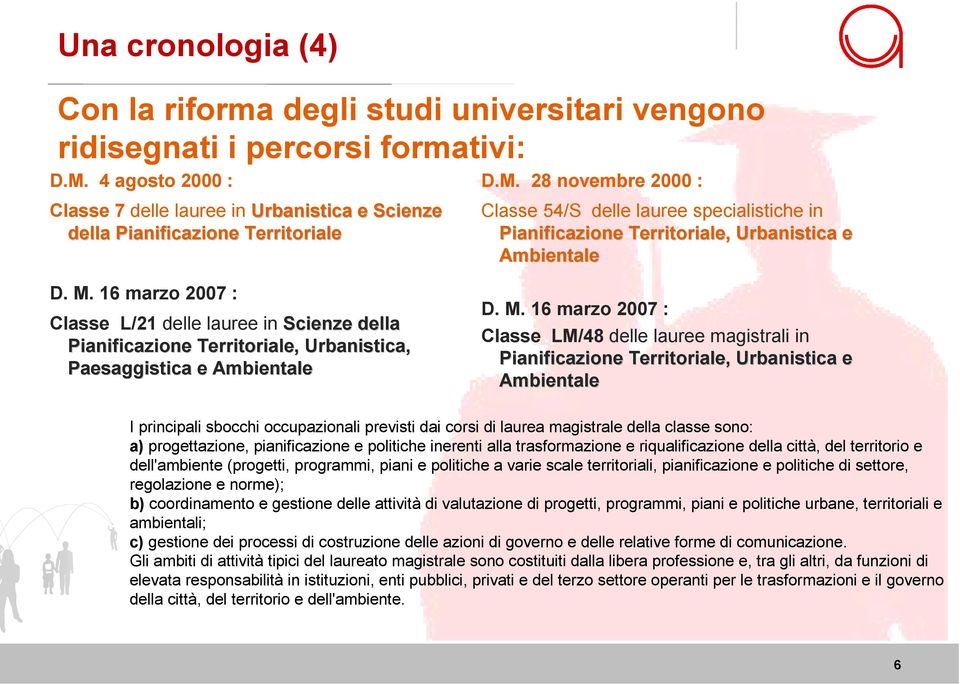 Una cronologia (4)

Con la riforma degli studi universitari vengono ridisegnati i percorsi formativi:

D.M. 4 agosto 2000 :

Classe 7 delle lauree in Urbanistica e Scienze della Pianificazione Territoriale

D. M. 16 marzo 2007 :

Classe L/21 delle lauree in Scienze della Pianificazione Territoriale, Urbanistica, Paesaggistica e Ambientale

D.M. 28 novembre 2000 :

Classe 54/S delle lauree specialistiche in Pianificazione Territoriale, Urbanistica e Ambientale

D. M. 16 marzo 2007 :

Classe LM/48 delle lauree magistrali in Pianificazione Territoriale, Urbanistica e Ambientale

I principali sbocchi occupazionali previsti dai corsi di laurea magistrale della classe sono:
a) progettazione, pianificazione e politiche inerenti alla trasformazione e riqualificazione della città, del territorio e dell'ambiente (progetti, programmi, piani e politiche a varie scale territoriali, pianificazione e politiche di settore, regolazione e norme);
b) coordinamento e gestione delle attività di valutazione di progetti, programmi, piani e politiche urbane, territoriali e ambientali;
c) gestione dei processi di costruzione delle azioni di governo e delle relative forme di comunicazione.
Gli ambiti di attività tipici del laureato magistrale sono costituiti dalla libera professione e, tra gli altri, da funzioni di elevata responsabilità in istituzioni, enti pubblici, privati e del terzo settore operanti per le trasformazioni e il governo della città, del territorio e dell'ambiente.

6